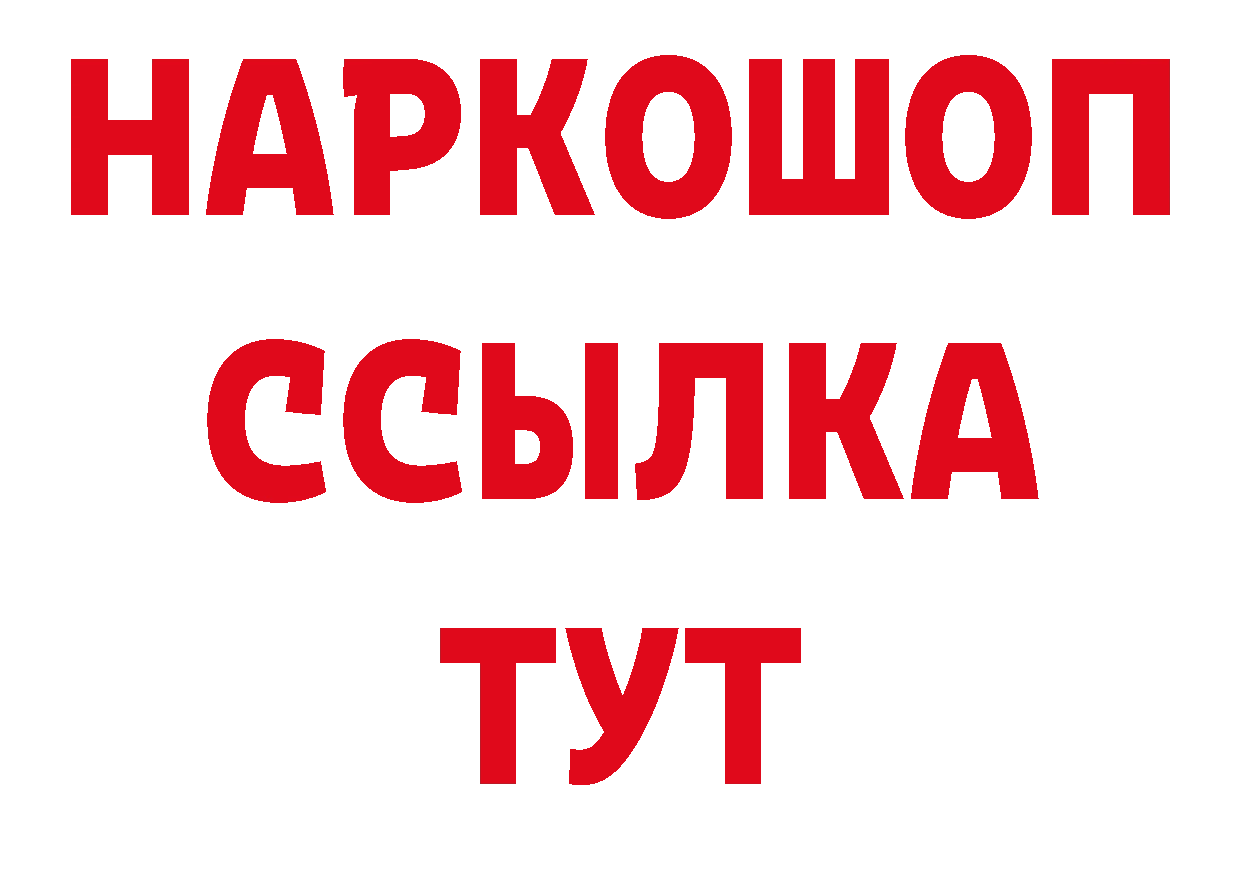 НАРКОШОП
ССЫЛКА
ТУТ